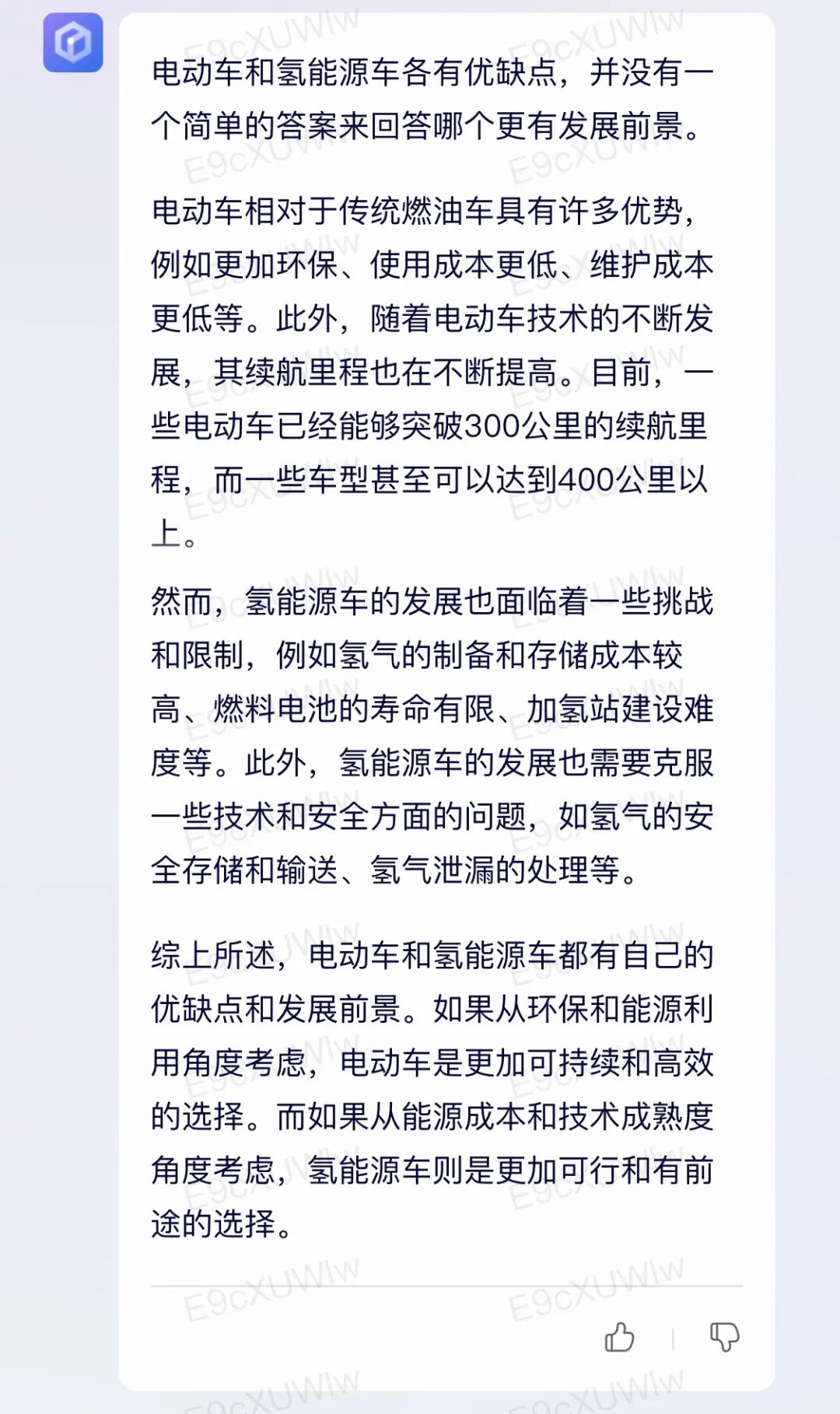 电动车和氢能源车各有优缺点，并没有一个简单的答案来回答哪个更有发展前景。

电动车相对于传统燃油车具有许多优势，例如更加环保、使用成本更低、维护成本更低等。此外，随着电动车技术的不断发展，其续航里程也在不断提高。目前，一些电动车已经能够突破300公里的续航里程，而一些车型甚至可以达到400公里以上。

然而，氢能源车的发展也面临着一些挑战和限制，例如氢气的制备和存储成本较高、燃料电池的寿命有限、加氢站建设难度等。此外，氢能源车的发展也需要克服一些技术和安全方面的问题，如氢气的安全存储和输送、氢气泄漏的处理等。

综上所述，电动车和氢能源车都有自己的优缺点和发展前景。如果从环保和能源利用角度考虑，电动车是更加可持续和高效的选择。而如果从能源成本和技术成熟度角度考虑，氢能源车则是更加可行和有前途的选择。

E9cXUWlw